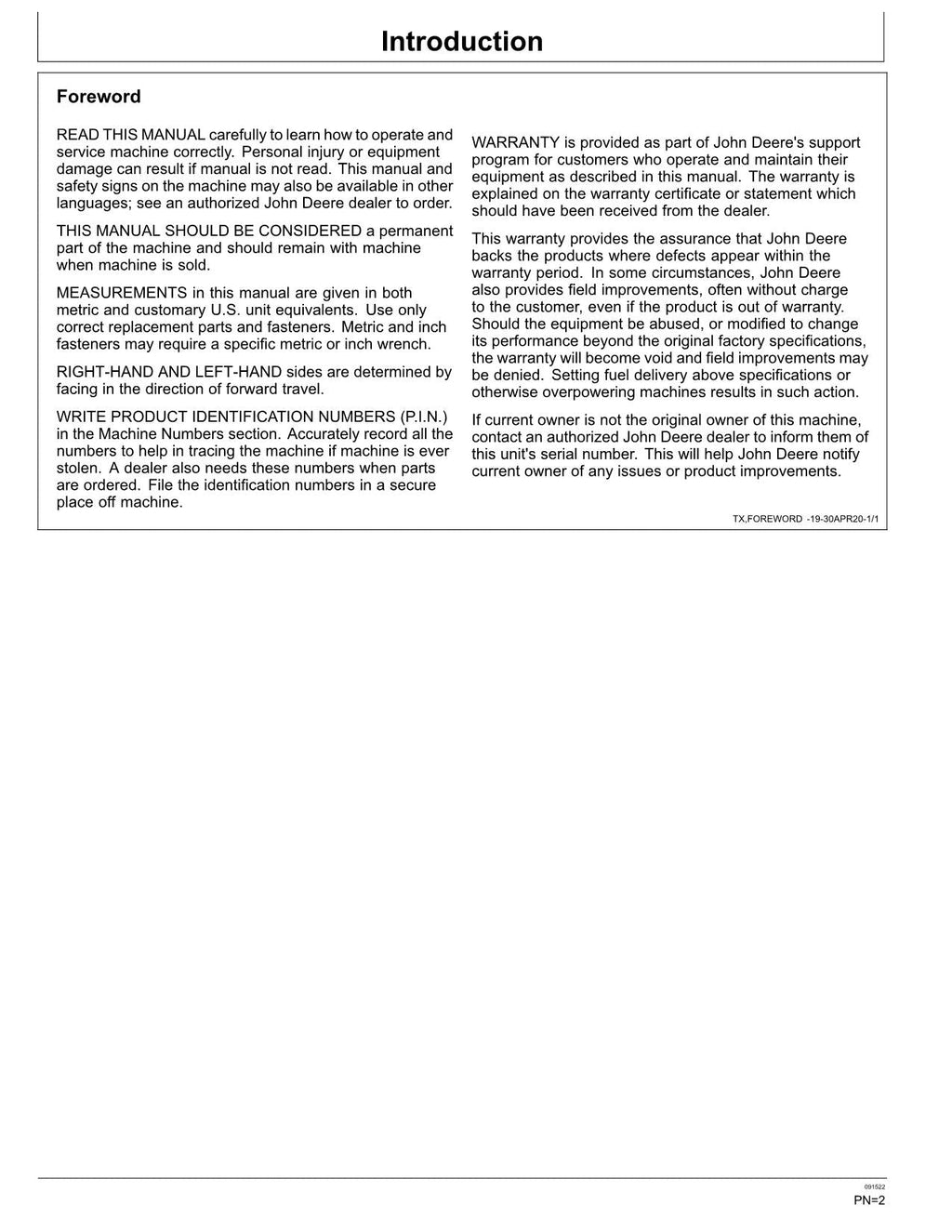 Introduction

Foreword

READ THIS MANUAL carefully to learn how to operate and service machine correctly. Personal injury or equipment damage can result if manual is not read. This manual and safety signs on the machine may also be available in other languages; see an authorized John Deere dealer to order.

THIS MANUAL SHOULD BE CONSIDERED a permanent part of the machine and should remain with machine when machine is sold.

MEASUREMENTS in this manual are given in both metric and customary U.S. unit equivalents. Use only correct replacement parts and fasteners. Metric and inch fasteners may require a specific metric or inch wrench.

RIGHT-HAND AND LEFT-HAND sides are determined by facing in the direction of forward travel.

WRITE PRODUCT IDENTIFICATION NUMBERS (P.I.N.) in the Machine Numbers section. Accurately record all the numbers to help in tracing the machine if machine is ever stolen. A dealer also needs these numbers when parts are ordered. File the identification numbers in a secure place off machine.

WARRANTY is provided as part of John Deere's support program for customers who operate and maintain their equipment as described in this manual. The warranty is explained on the warranty certificate or statement which should have been received from the dealer.

This warranty provides the assurance that John Deere backs the products where defects appear within the warranty period. In some circumstances, John Deere also provides field improvements, often without charge to the customer, even if the product is out of warranty. Should the equipment be abused, or modified to change its performance beyond the original factory specifications, the warranty will become void and field improvements may be denied. Setting fuel delivery above specifications or otherwise overpowering machines results in such action.

If current owner is not the original owner of this machine, contact an authorized John Deere dealer to inform them of this unit's serial number. This will help John Deere notify current owner of any issues or product improvements.

TX,FOREWORD -19-30APR20-1/1

091522
PN=2